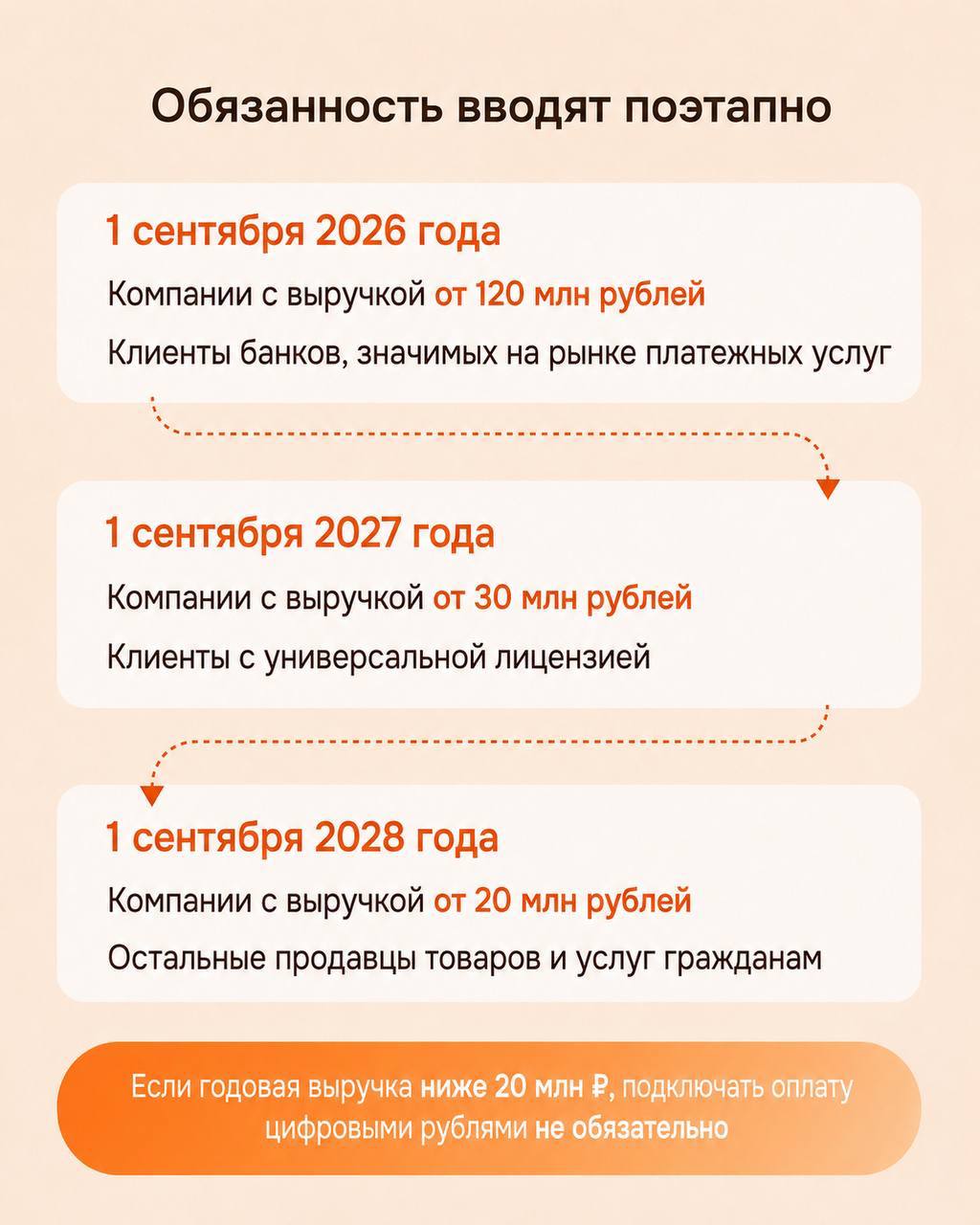 Обязанность вводят поэтапно

1 сентября 2026 года

Компании с выручкой от 120 млн рублей

Клиенты банков, значимых на рынке платежных услуг

1 сентября 2027 года

Компании с выручкой от 30 млн рублей

Клиенты с универсальной лицензией

1 сентября 2028 года

Компании с выручкой от 20 млн рублей

Остальные продавцы товаров и услуг гражданам

Если годовая выручка ниже 20 млн ₽, подключать оплату цифровыми рублями не обязательно